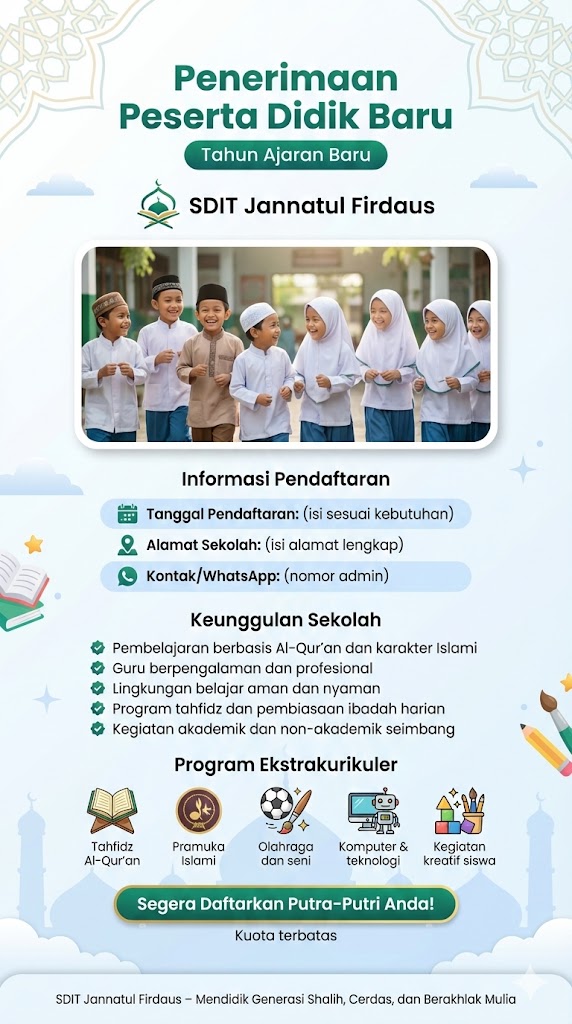 Penerimaan Peserta Didik Baru

Tahun Ajaran Baru

SDIT Jannatul Firdaus

Informasi Pendaftaran

Tanggal Pendaftaran: (isi sesuai kebutuhan)

Alamat Sekolah: (isi alamat lengkap)

Kontak/WhatsApp: (nomor admin)

Keunggulan Sekolah

Pembelajaran berbasis Al-Qur'an dan karakter Islami
Guru berpengalaman dan profesional
Lingkungan belajar aman dan nyaman
Program tahfidz dan pembiasaan ibadah harian
Kegiatan akademik dan non-akademik seimbang

Program Ekstrakurikuler

Tahfidz Al-Qur'an

Pramuka Islami

Olahraga dan seni

Komputer & teknologi

Kegiatan kreatif siswa

Segera Daftarkan Putra-Putri Anda!

Kuota terbatas

SDIT Jannatul Firdaus – Mendidik Generasi Shalih, Cerdas, dan Berakhlak Mulia